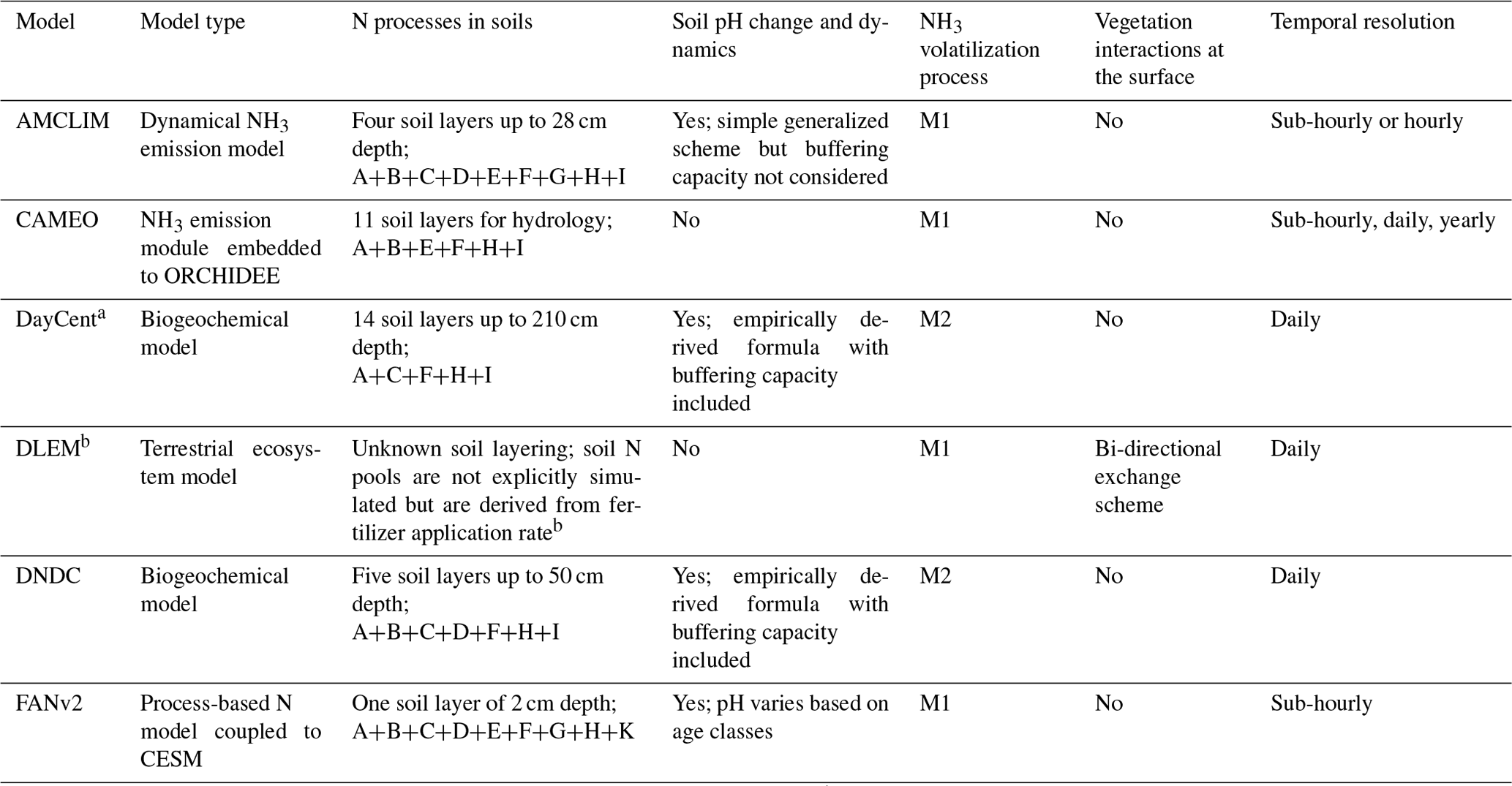 | Model | Model type | N processes in soils | Soil pH change and dynamics | $NH_3$ volatilization process | Vegetation interactions at the surface | Temporal resolution |
|---|---|---|---|---|---|---|
| AMCLIM | Dynamical $NH_3$ emission model | Four soil layers up to 28 cm depth; A+B+C+D+E+F+G+H+I | Yes; simple generalized scheme but buffering capacity not considered | M1 | No | Sub-hourly or hourly |
| CAMEO | $NH_3$ emission module embedded to ORCHIDEE | 11 soil layers for hydrology; A+B+E+F+H+I | No | M1 | No | Sub-hourly, daily, yearly |
| DayCent$^a$ | Biogeochemical model | 14 soil layers up to 210 cm depth; A+C+F+H+I | Yes; empirically derived formula with buffering capacity included | M2 | No | Daily |
| DLEM$^b$ | Terrestrial ecosystem model | Unknown soil layering; soil N pools are not explicitly simulated but are derived from fertilizer application rate$^b$ | No | M1 | Bi-directional exchange scheme | Daily |
| DNDC | Biogeochemical model | Five soil layers up to 50 cm depth; A+B+C+D+F+H+I | Yes; empirically derived formula with buffering capacity included | M2 | No | Daily |
| FANv2 | Process-based N model coupled to CESM | One soil layer of 2 cm depth; A+B+C+D+E+F+G+H+K | Yes; pH varies based on age classes | M1 | No | Sub-hourly |